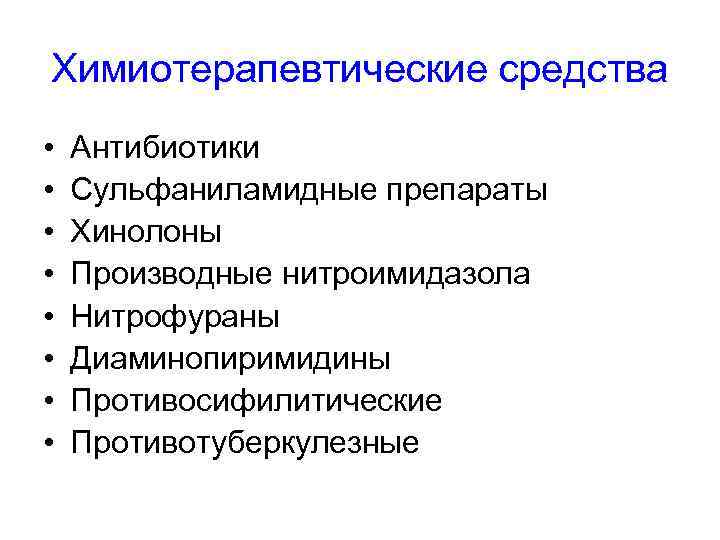 Химиотерапевтические средства

• Антибиотики
• Сульфаниламидные препараты
• Хинолоны
• Производные нитроимидазола
• Нитрофураны
• Диаминопиримидины
• Противосифилитические
• Противотуберкулезные